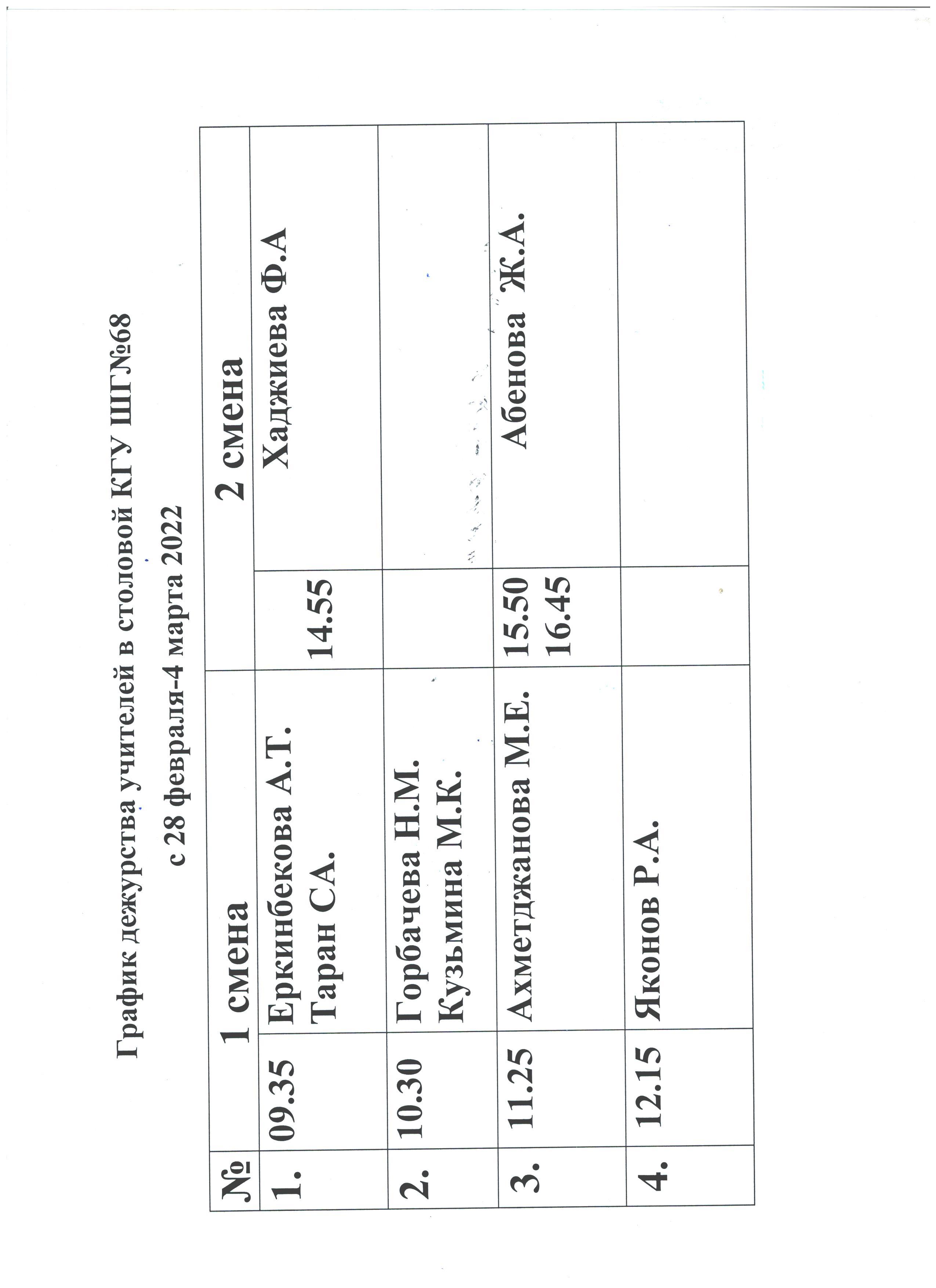 График дежурства учителей в столовой КГУ ШГ№68

с 28 февраля-4 марта 2022

| № | 1 смена | | 2 смена | |
|---|---|---|---|---|
| 1. | 09.35 | Еркинбекова А.Т. Таран СА. | 14.55 | Хаджиева Ф.А |
| 2. | 10.30 | Горбачева Н.М. Кузьмина М.К. | | |
| 3. | 11.25 | Ахметджанова М.Е. | 15.50 16.45 | Абенова Ж.А. |
| 4. | 12.15 | Яконов Р.А. | | |